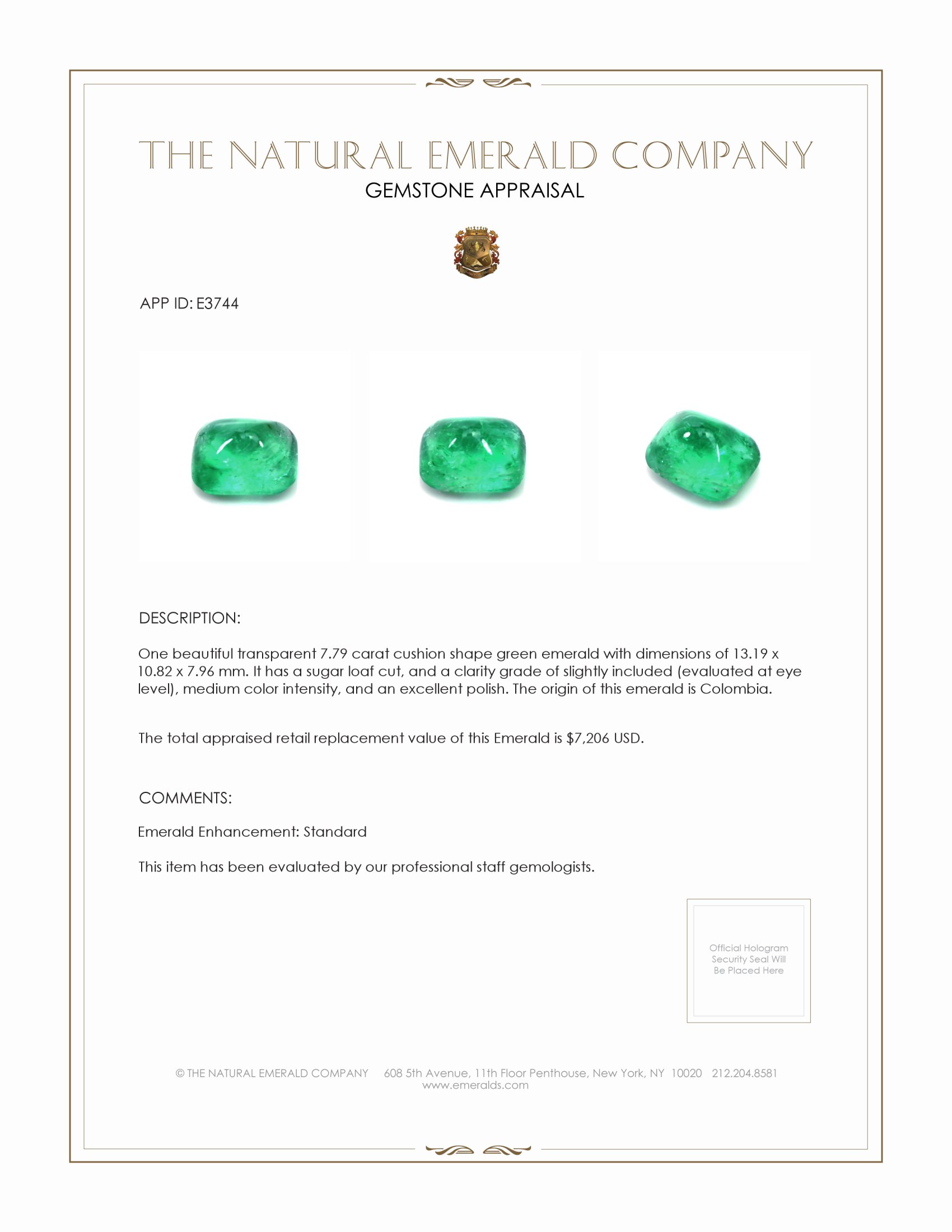 THE NATURAL EMERALD COMPANY
GEMSTONE APPRAISAL

APP ID: E3744

DESCRIPTION:

One beautiful transparent 7.79 carat cushion shape green emerald with dimensions of 13.19 x 10.82 x 7.96 mm. It has a sugar loaf cut, and a clarity grade of slightly included (evaluated at eye level), medium color intensity, and an excellent polish. The origin of this emerald is Colombia.

The total appraised retail replacement value of this Emerald is $7,206 USD.

COMMENTS:

Emerald Enhancement: Standard

This item has been evaluated by our professional staff gemologists.

Official Hologram Security Seal Will Be Placed Here

© THE NATURAL EMERALD COMPANY 608 5th Avenue, 11th Floor Penthouse, New York, NY 10020 212.204.8581
www.emeralds.com